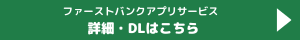 ファーストバンクアプリサービス
詳細・DLはこちら